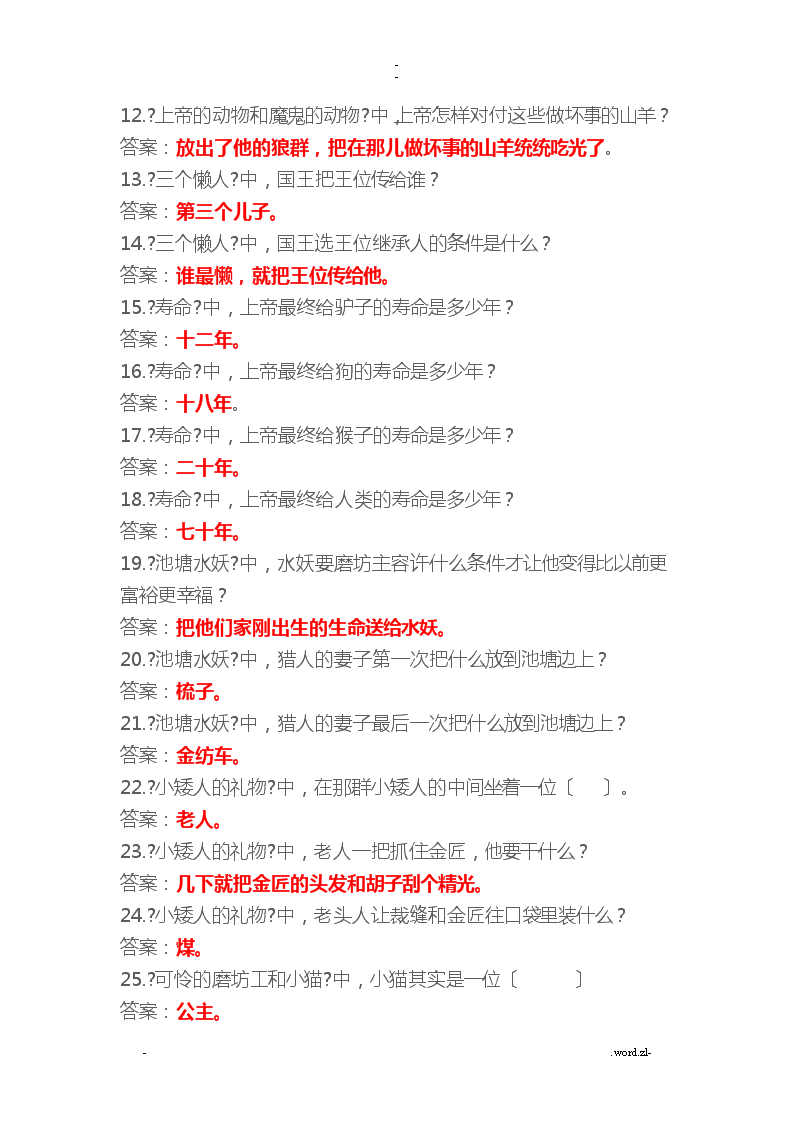 -
-

12.?上帝的动物和魔鬼的动物?中，上帝怎样对付这些做坏事的山羊？
答案：放出了他的狼群，把在那儿做坏事的山羊统统吃光了。
13.?三个懒人?中，国王把王位传给谁？
答案：第三个儿子。
14.?三个懒人?中，国王选王位继承人的条件是什么？
答案：谁最懒，就把王位传给他。
15.?寿命?中，上帝最终给驴子的寿命是多少年？
答案：十二年。
16.?寿命?中，上帝最终给狗的寿命是多少年？
答案：十八年。
17.?寿命?中，上帝最终给猴子的寿命是多少年？
答案：二十年。
18.?寿命?中，上帝最终给人类的寿命是多少年？
答案：七十年。
19.?池塘水妖?中，水妖要磨坊主容许什么条件才让他变得比以前更富裕更幸福？
答案：把他们家刚出生的生命送给水妖。
20.?池塘水妖?中，猎人的妻子第一次把什么放到池塘边上？
答案：梳子。
21.?池塘水妖?中，猎人的妻子最后一次把什么放到池塘边上？
答案：金纺车。
22.?小矮人的礼物?中，在那群小矮人的中间坐着一位〔 〕。
答案：老人。
23.?小矮人的礼物?中，老人一把抓住金匠，他要干什么？
答案：几下就把金匠的头发和胡子刮个精光。
24.?小矮人的礼物?中，老头人让裁缝和金匠往口袋里装什么？
答案：煤。
25.?可怜的磨坊工和小猫?中，小猫其实是一位〔 〕
答案：公主。

- .word.zl-